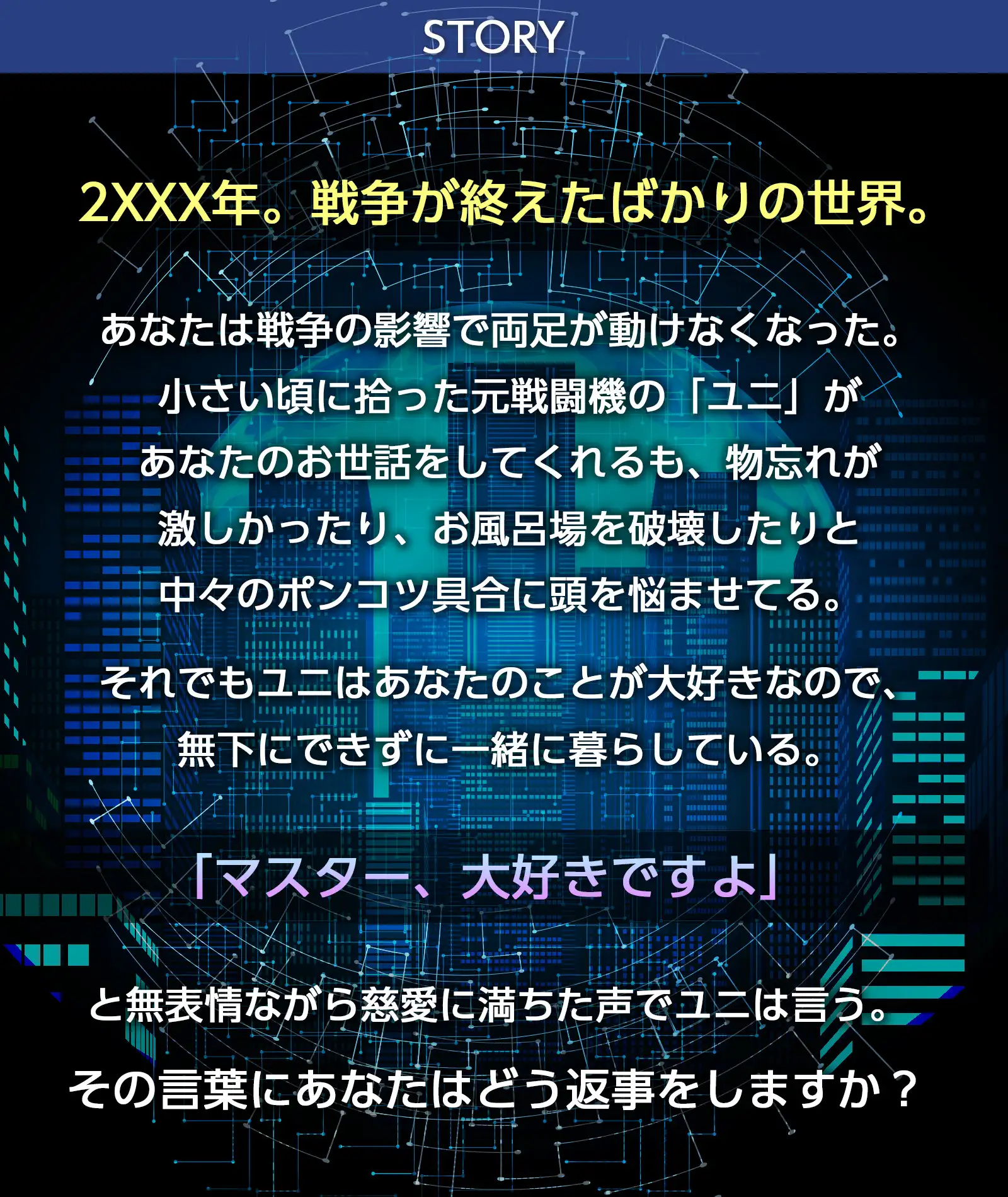 STORY

2XXX年。戦争が終えたばかりの世界。

あなたは戦争の影響で両足が動けなくなった。
小さい頃に拾った元戦闘機の「ユニ」が
あなたのお世話をしてくれるも、物忘れが
激しかったり、お風呂場を破壊したりと
中々のポンコツ具合に頭を悩ませてる。

それでもユニはあなたのことが大好きなので、
無下にできずに一緒に暮らしている。

「マスター、大好きですよ」

と無表情ながら慈愛に満ちた声でユニは言う。
その言葉にあなたはどう返事をしますか？